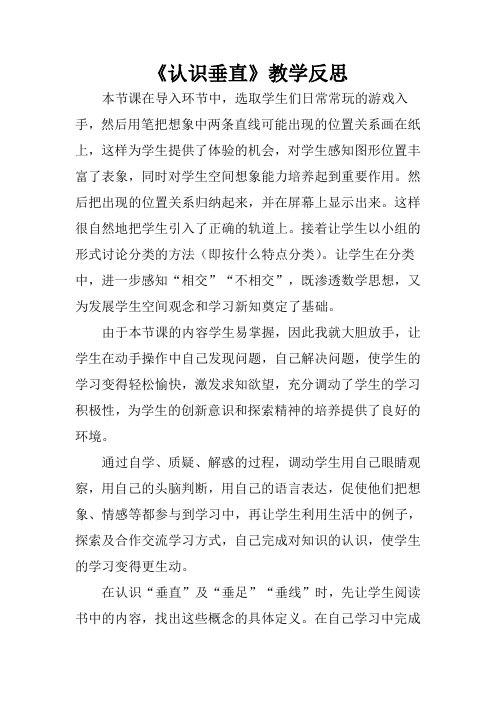 《认识垂直》教学反思

本节课在导入环节中，选取学生们日常常玩的游戏入手，然后用笔把想象中两条直线可能出现的位置关系画在纸上，这样为学生提供了体验的机会，对学生感知图形位置丰富了表象，同时对学生空间想象能力培养起到重要作用。然后把出现的位置关系归纳起来，并在屏幕上显示出来。这样很自然地把学生引入了正确的轨道上。接着让学生以小组的形式讨论分类的方法（即按什么特点分类）。让学生在分类中，进一步感知“相交”“不相交”，既渗透数学思想，又为发展学生空间观念和学习新知奠定了基础。

由于本节课的内容学生易掌握，因此我就大胆放手，让学生在动手操作中自己发现问题，自己解决问题，使学生的学习变得轻松愉快，激发求知欲望，充分调动了学生的学习积极性，为学生的创新意识和探索精神的培养提供了良好的环境。

通过自学、质疑、解惑的过程，调动学生用自己眼睛观察，用自己的头脑判断，用自己的语言表达，促使他们把想象、情感等都参与到学习中，再让学生利用生活中的例子，探索及合作交流学习方式，自己完成对知识的认识，使学生的学习变得更生动。

在认识“垂直”及“垂足”“垂线”时，先让学生阅读书中的内容，找出这些概念的具体定义。在自己学习中完成